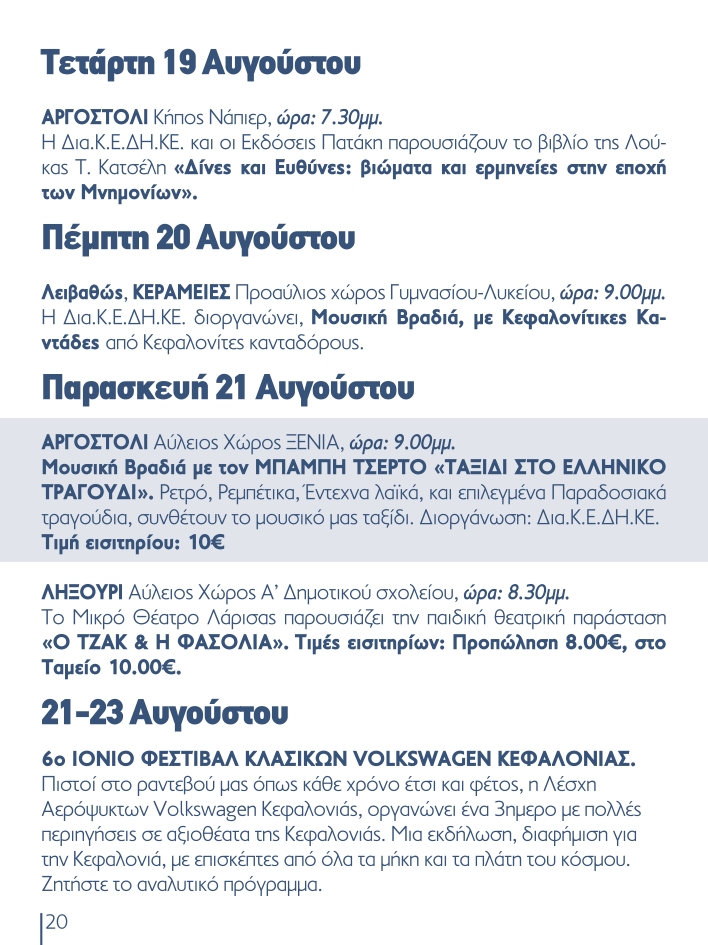 Τετάρτη 19 Αυγούστου

ΑΡΓΟΣΤΟΛΙ Κήπος Νάπιερ, ώρα: 7.30μμ.
Η Δια.Κ.Ε.ΔΗ.ΚΕ. και οι Εκδόσεις Πατάκη παρουσιάζουν το βιβλίο της Λούκας Τ. Κατσέλη «Δίνες και Ευθύνες: βιώματα και ερμηνείες στην εποχή των Μνημονίων».

Πέμπτη 20 Αυγούστου

Λειβαθώς, ΚΕΡΑΜΕΙΕΣ Προαύλιος χώρος Γυμνασίου-Λυκείου, ώρα: 9.00μμ.
Η Δια.Κ.Ε.ΔΗ.ΚΕ. διοργανώνει, Μουσική Βραδιά, με Κεφαλονίτικες Καντάδες από Κεφαλονίτες κανταδόρους.

Παρασκευή 21 Αυγούστου

ΑΡΓΟΣΤΟΛΙ Αύλειος Χώρος ΞΕΝΙΑ, ώρα: 9.00μμ.
Μουσική Βραδιά με τον ΜΠΑΜΠΗ ΤΣΕΡΤΟ «ΤΑΞΙΔΙ ΣΤΟ ΕΛΛΗΝΙΚΟ ΤΡΑΓΟΥΔΙ». Ρετρό, Ρεμπέτικα, Έντεχνα λαϊκά, και επιλεγμένα Παραδοσιακά τραγούδια, συνθέτουν το μουσικό μας ταξίδι. Διοργάνωση: Δια.Κ.Ε.ΔΗ.ΚΕ.
Τιμή εισιτηρίου: 10€

ΛΗΞΟΥΡΙ Αύλειος Χώρος Α' Δημοτικού σχολείου, ώρα: 8.30μμ.
Το Μικρό Θέατρο Λάρισας παρουσιάζει την παιδική θεατρική παράσταση «Ο ΤΖΑΚ & Η ΦΑΣΟΛΙΑ». Τιμές εισιτηρίων: Προπώληση 8.00€, στο Ταμείο 10.00€.

21-23 Αυγούστου

6ο ΙΟΝΙΟ ΦΕΣΤΙΒΑΛ ΚΛΑΣΙΚΩΝ VOLKSWAGEN ΚΕΦΑΛΟΝΙΑΣ.
Πιστοί στο ραντεβού μας όπως κάθε χρόνο έτσι και φέτος, η Λέσχη Αερόψυκτων Volkswagen Κεφαλονιάς, οργανώνει ένα 3ημερο με πολλές περιηγήσεις σε αξιοθέατα της Κεφαλονιάς. Μια εκδήλωση, διαφήμιση για την Κεφαλονιά, με επισκέπτες από όλα τα μήκη και τα πλάτη του κόσμου. Ζητήστε το αναλυτικό πρόγραμμα.

20